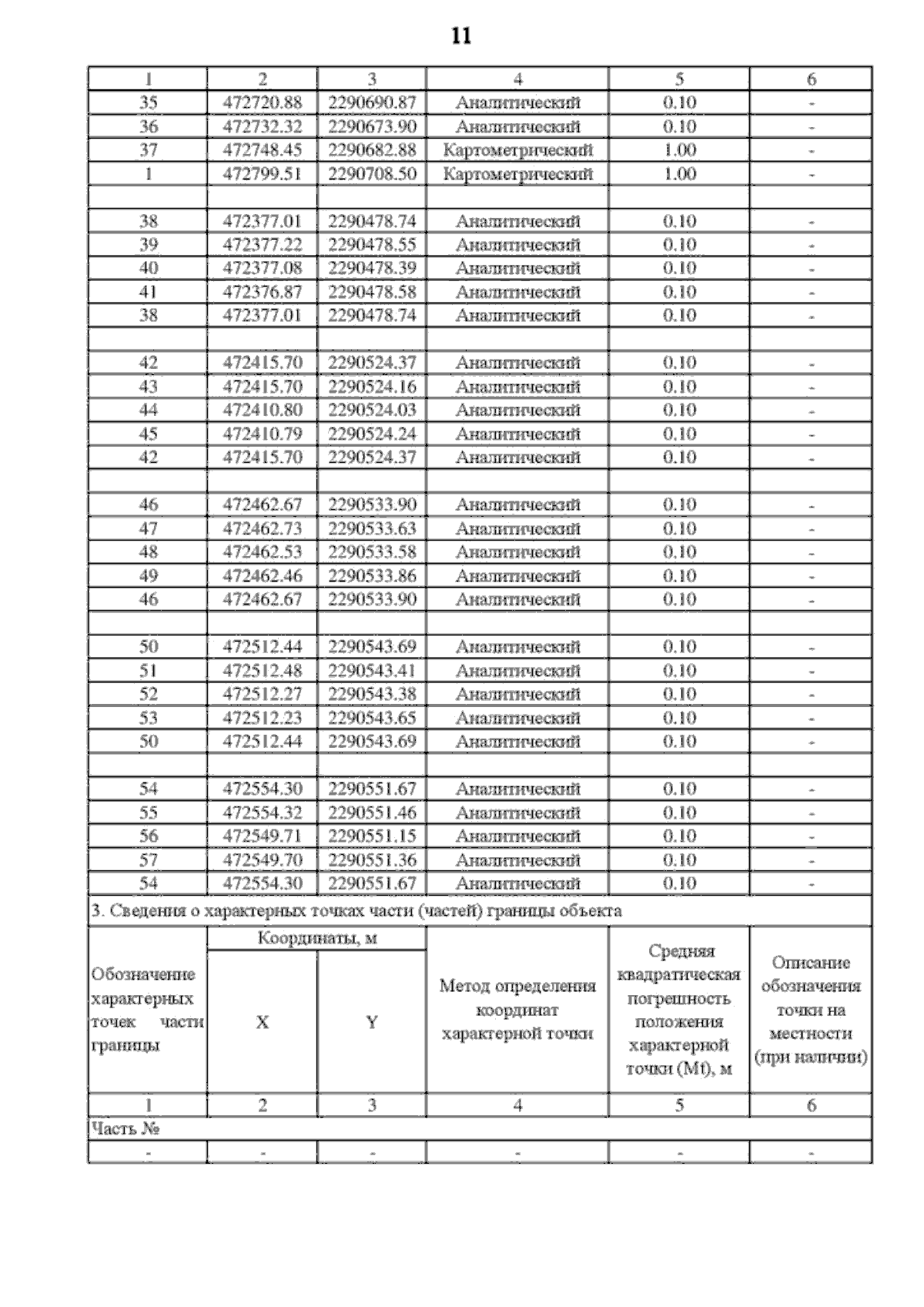 11

| 1 | 2 | 3 | 4 | 5 | 6 |
|---|---|---|---|---|---|
| 35 | 472720.88 | 2290690.87 | Аналитический | 0.10 | - |
| 36 | 472732.32 | 2290673.90 | Аналитический | 0.10 | - |
| 37 | 472748.45 | 2290682.88 | Картометрический | 1.00 | - |
| 1 | 472799.51 | 2290708.50 | Картометрический | 1.00 | - |
| | | | | | |
| 38 | 472377.01 | 2290478.74 | Аналитический | 0.10 | - |
| 39 | 472377.22 | 2290478.55 | Аналитический | 0.10 | - |
| 40 | 472377.08 | 2290478.39 | Аналитический | 0.10 | - |
| 41 | 472376.87 | 2290478.58 | Аналитический | 0.10 | - |
| 38 | 472377.01 | 2290478.74 | Аналитический | 0.10 | - |
| | | | | | |
| 42 | 472415.70 | 2290524.37 | Аналитический | 0.10 | - |
| 43 | 472415.70 | 2290524.16 | Аналитический | 0.10 | - |
| 44 | 472410.80 | 2290524.03 | Аналитический | 0.10 | - |
| 45 | 472410.79 | 2290524.24 | Аналитический | 0.10 | - |
| 42 | 472415.70 | 2290524.37 | Аналитический | 0.10 | - |
| | | | | | |
| 46 | 472462.67 | 2290533.90 | Аналитический | 0.10 | - |
| 47 | 472462.73 | 2290533.63 | Аналитический | 0.10 | - |
| 48 | 472462.53 | 2290533.58 | Аналитический | 0.10 | - |
| 49 | 472462.46 | 2290533.86 | Аналитический | 0.10 | - |
| 46 | 472462.67 | 2290533.90 | Аналитический | 0.10 | - |
| | | | | | |
| 50 | 472512.44 | 2290543.69 | Аналитический | 0.10 | - |
| 51 | 472512.48 | 2290543.41 | Аналитический | 0.10 | - |
| 52 | 472512.27 | 2290543.38 | Аналитический | 0.10 | - |
| 53 | 472512.23 | 2290543.65 | Аналитический | 0.10 | - |
| 50 | 472512.44 | 2290543.69 | Аналитический | 0.10 | - |
| | | | | | |
| 54 | 472554.30 | 2290551.67 | Аналитический | 0.10 | - |
| 55 | 472554.32 | 2290551.46 | Аналитический | 0.10 | - |
| 56 | 472549.71 | 2290551.15 | Аналитический | 0.10 | - |
| 57 | 472549.70 | 2290551.36 | Аналитический | 0.10 | - |
| 54 | 472554.30 | 2290551.67 | Аналитический | 0.10 | - |

3. Сведения о характерных точках части (частей) границы объекта

| Обозначение характерных точек части границы | Координаты, м X | Координаты, м Y | Метод определения координат характерной точки | Средняя квадратическая погрешность положения характерной точки (Mt), м | Описание обозначения точки на местности (при наличии) |
|---|---|---|---|---|---|
| 1 | 2 | 3 | 4 | 5 | 6 |
| Часть № | | | | | |
| - | - | - | - | - | - |